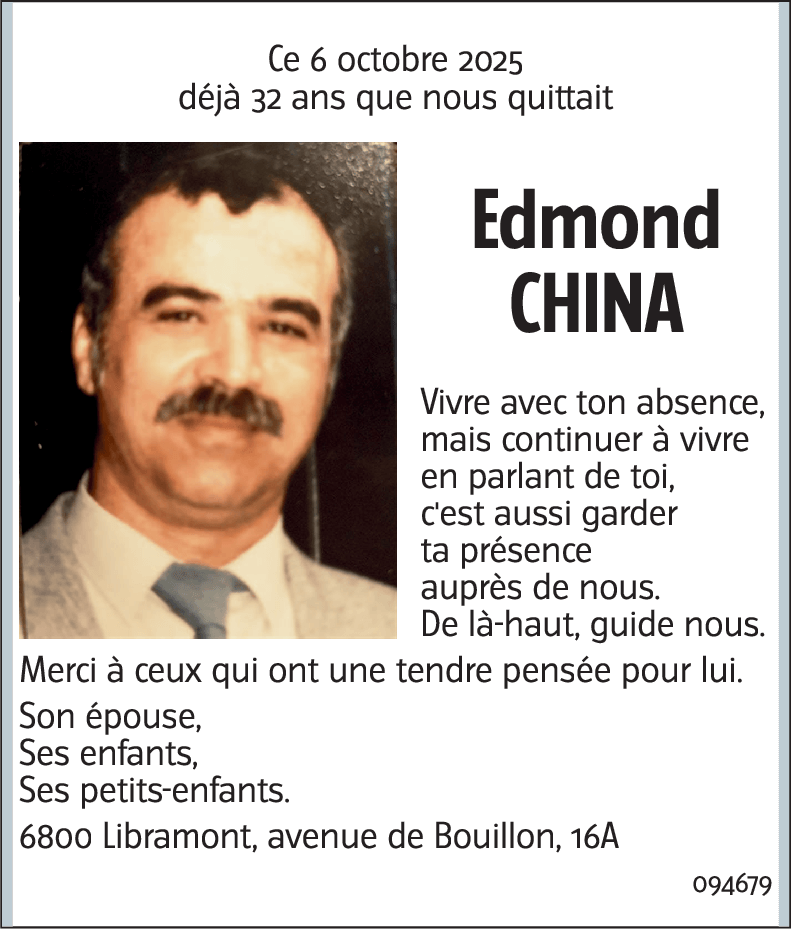 Ce 6 octobre 2025
déjà 32 ans que nous quittait

Edmond
CHINA

Vivre avec ton absence,
mais continuer à vivre
en parlant de toi,
c'est aussi garder
ta présence
auprès de nous.
De là-haut, guide nous.

Merci à ceux qui ont une tendre pensée pour lui.

Son épouse,
Ses enfants,
Ses petits-enfants.

6800 Libramont, avenue de Bouillon, 16A

094679